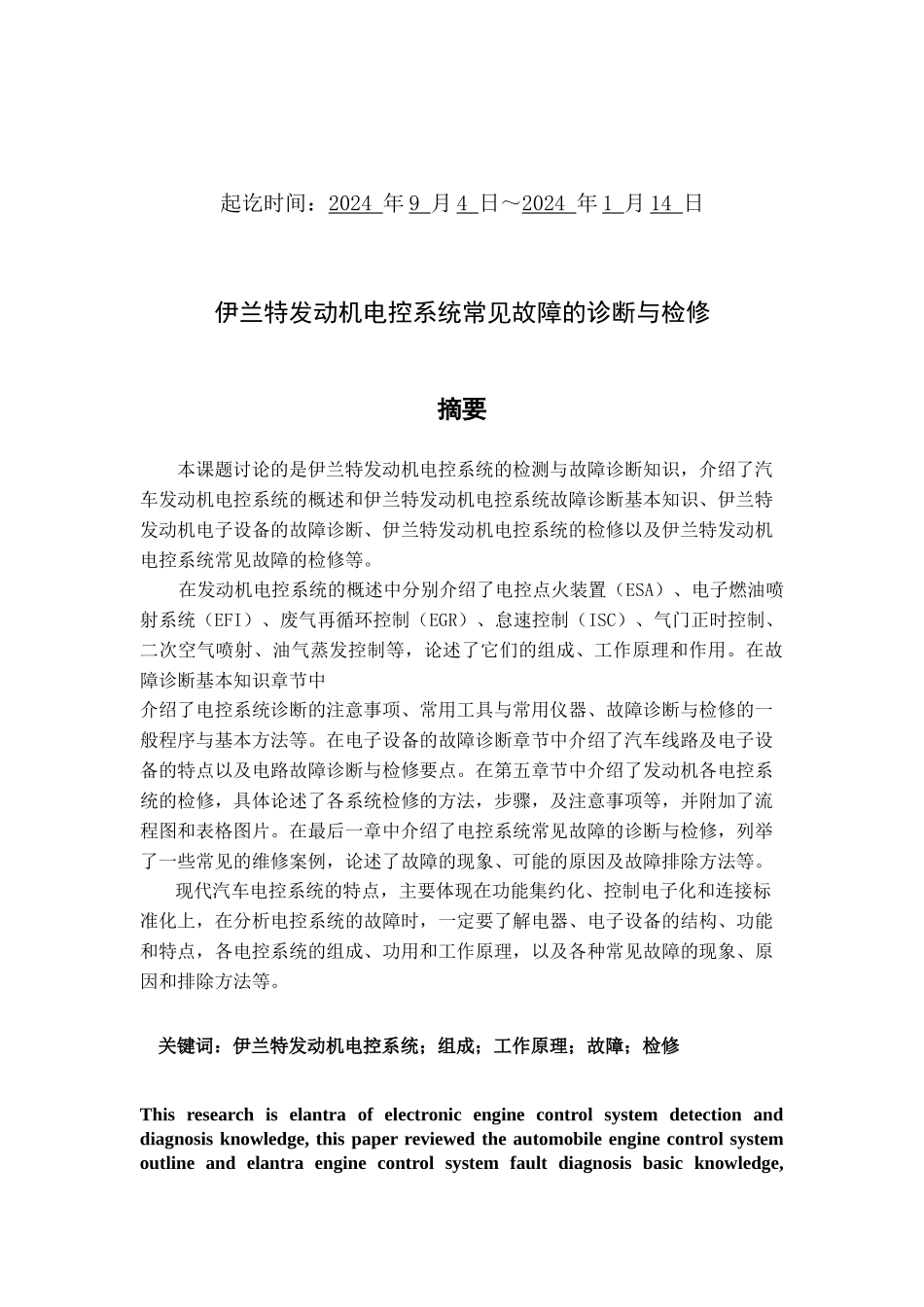 起讫时间：2024 年 9 月 4 日～2024 年 1 月 14 日

伊兰特发动机电控系统常见故障的诊断与检修

摘要

本课题讨论的是伊兰特发动机电控系统的检测与故障诊断知识，介绍了汽车发动机电控系统的概述和伊兰特发动机电控系统故障诊断基本知识、伊兰特发动机电子设备的故障诊断、伊兰特发动机电控系统的检修以及伊兰特发动机电控系统常见故障的检修等。

在发动机电控系统的概述中分别介绍了电控点火装置（ESA）、电子燃油喷射系统（EFI）、废气再循环控制（EGR）、怠速控制（ISC）、气门正时控制、二次空气喷射、油气蒸发控制等，论述了它们的组成、工作原理和作用。在故障诊断基本知识章节中
介绍了电控系统诊断的注意事项、常用工具与常用仪器、故障诊断与检修的一般程序与基本方法等。在电子设备的故障诊断章节中介绍了汽车线路及电子设备的特点以及电路故障诊断与检修要点。在第五章节中介绍了发动机各电控系统的检修，具体论述了各系统检修的方法，步骤，及注意事项等，并附加了流程图和表格图片。在最后一章中介绍了电控系统常见故障的诊断与检修，列举了一些常见的维修案例，论述了故障的现象、可能的原因及故障排除方法等。

现代汽车电控系统的特点，主要体现在功能集约化、控制电子化和连接标准化上，在分析电控系统的故障时，一定要了解电器、电子设备的结构、功能和特点，各电控系统的组成、功用和工作原理，以及各种常见故障的现象、原因和排除方法等。

关键词：伊兰特发动机电控系统；组成；工作原理；故障；检修

This research is elantra of electronic engine control system detection and diagnosis knowledge, this paper reviewed the automobile engine control system outline and elantra engine control system fault diagnosis basic knowledge,